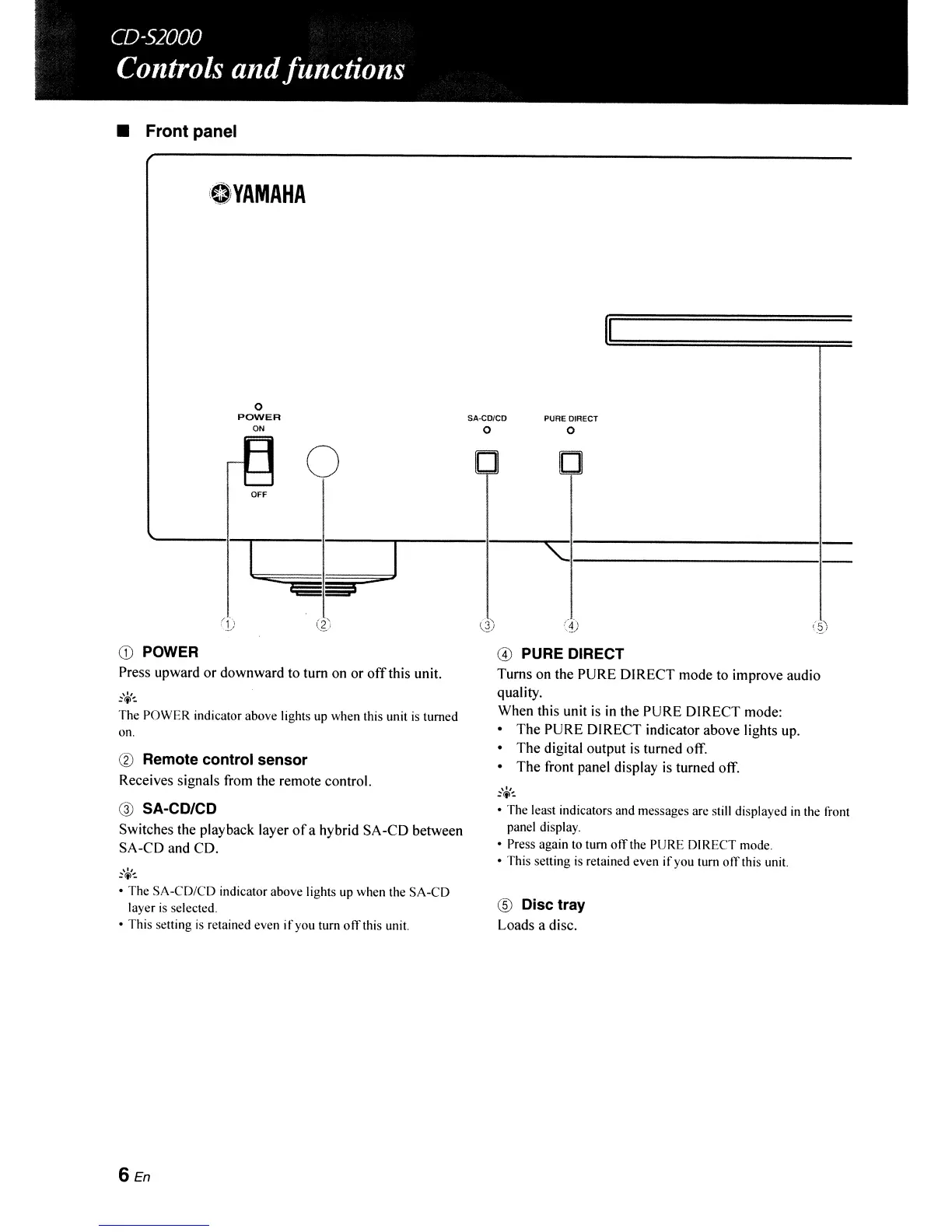 CD-S2000
Controls and functions

■ Front panel

YAMAHA

POWER
ON
OFF

SA-CD/CD

PURE DIRECT

① ② ③ ④ ⑤

① POWER
Press upward or downward to turn on or off this unit.

The POWER indicator above lights up when this unit is turned on.

② Remote control sensor
Receives signals from the remote control.

③ SA-CD/CD
Switches the playback layer of a hybrid SA-CD between SA-CD and CD.

• The SA-CD/CD indicator above lights up when the SA-CD layer is selected.
• This setting is retained even if you turn off this unit.

④ PURE DIRECT
Turns on the PURE DIRECT mode to improve audio quality.
When this unit is in the PURE DIRECT mode:
• The PURE DIRECT indicator above lights up.
• The digital output is turned off.
• The front panel display is turned off.

• The least indicators and messages are still displayed in the front panel display.
• Press again to turn off the PURE DIRECT mode.
• This setting is retained even if you turn off this unit.

⑤ Disc tray
Loads a disc.

6 En